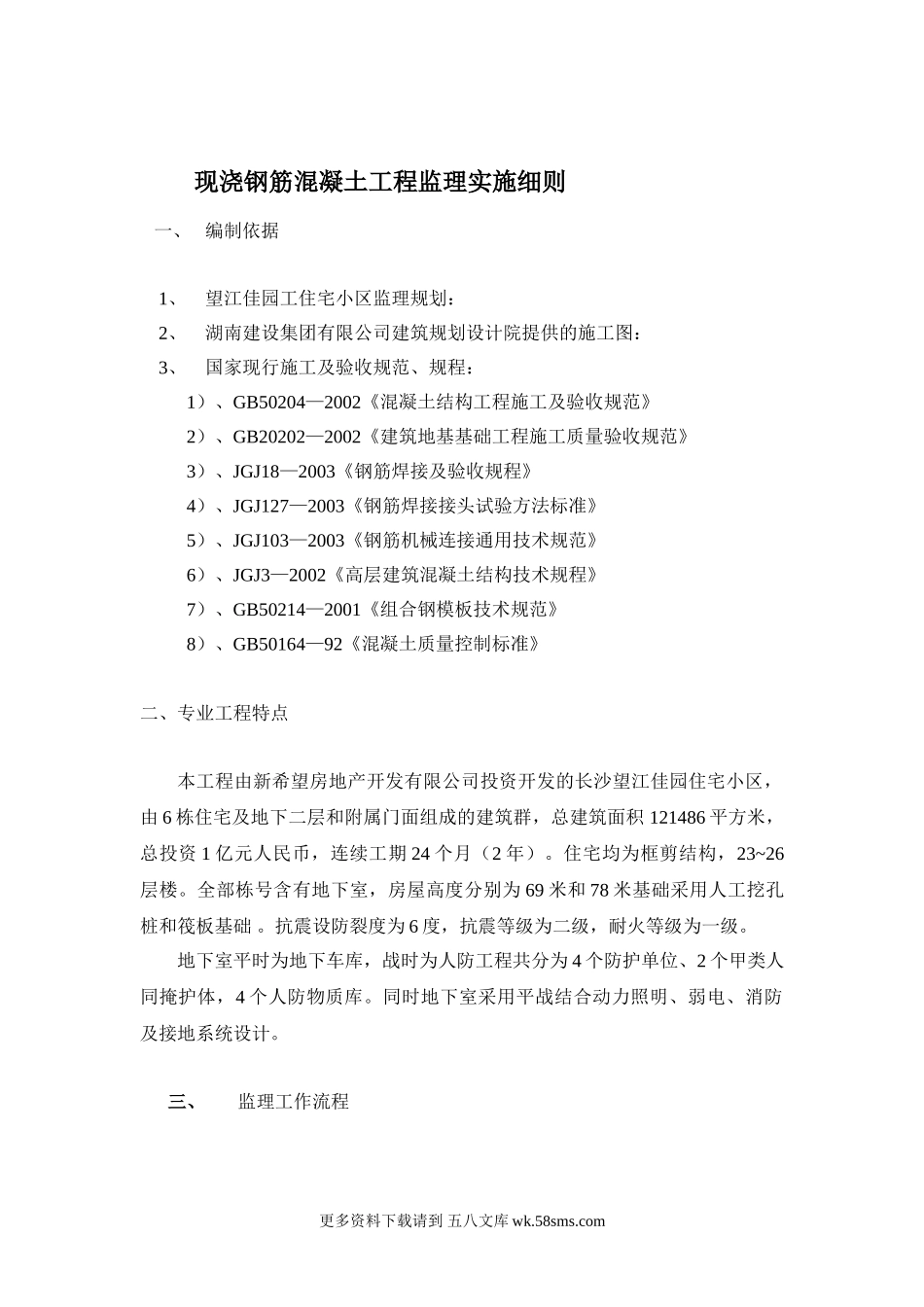 现浇钢筋混凝土工程监理实施细则

一、 编制依据

1、 望江佳园工住宅小区监理规划：

2、 湖南建设集团有限公司建筑规划设计院提供的施工图：

3、 国家现行施工及验收规范、规程：

1）、GB50204—2002《混凝土结构工程施工及验收规范》

2）、GB20202—2002《建筑地基基础工程施工质量验收规范》

3）、JGJ18—2003《钢筋焊接及验收规程》

4）、JGJ127—2003《钢筋焊接接头试验方法标准》

5）、JGJ103—2003《钢筋机械连接通用技术规范》

6）、JGJ3—2002《高层建筑混凝土结构技术规程》

7）、GB50214—2001《组合钢模板技术规范》

8）、GB50164—92《混凝土质量控制标准》

二、专业工程特点

本工程由新希望房地产开发有限公司投资开发的长沙望江佳园住宅小区，由6栋住宅及地下二层和附属门面组成的建筑群，总建筑面积121486平方米，总投资1亿元人民币，连续工期24个月（2年）。住宅均为框剪结构，23~26层楼。全部栋号含有地下室，房屋高度分别为69米和78米基础采用人工挖孔桩和筏板基础。抗震设防裂度为6度，抗震等级为二级，耐火等级为一级。

地下室平时为地下车库，战时为人防工程共分为4个防护单位、2个甲类人同掩护体，4个人防物质库。同时地下室采用平战结合动力照明、弱电、消防及接地系统设计。

三、 监理工作流程

更多资料下载请到 五八文库 wk.58sms.com